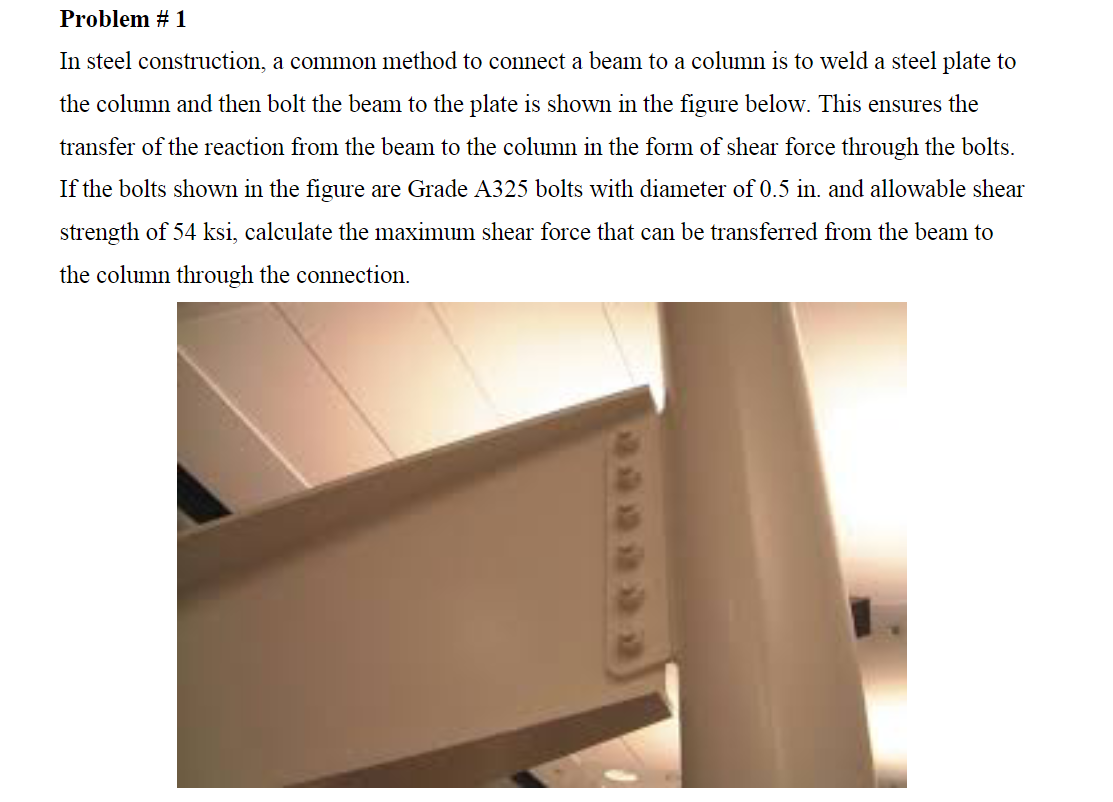 Problem # 1

In steel construction, a common method to connect a beam to a column is to weld a steel plate to the column and then bolt the beam to the plate is shown in the figure below. This ensures the transfer of the reaction from the beam to the column in the form of shear force through the bolts. If the bolts shown in the figure are Grade A325 bolts with diameter of 0.5 in. and allowable shear strength of 54 ksi, calculate the maximum shear force that can be transferred from the beam to the column through the connection.